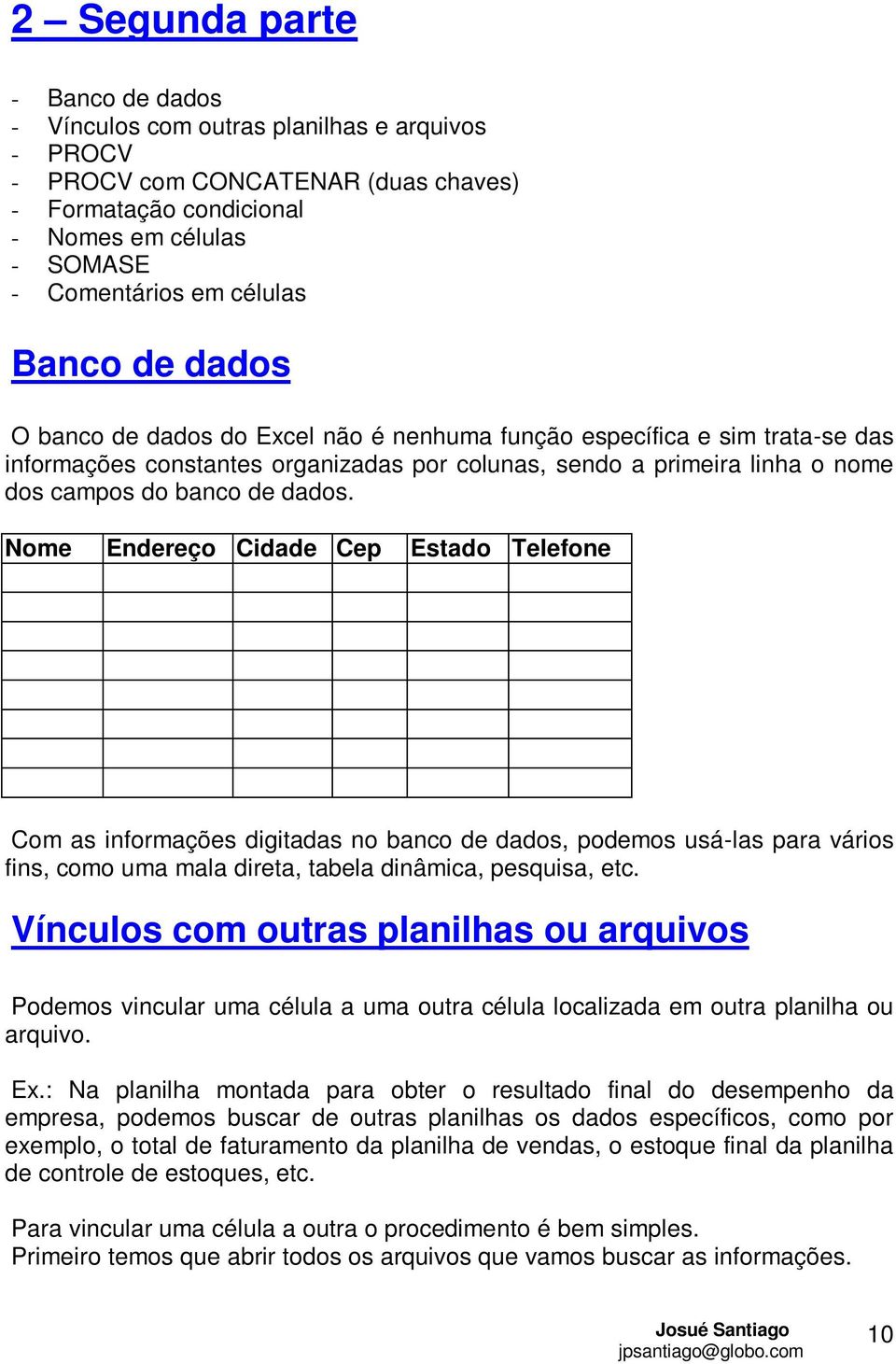 2 – Segunda parte

- Banco de dados
- Vínculos com outras planilhas e arquivos
- PROCV
- PROCV com CONCATENAR (duas chaves)
- Formatação condicional
- Nomes em células
- SOMASE
- Comentários em células

Banco de dados

O banco de dados do Excel não é nenhuma função específica e sim trata-se das informações constantes organizadas por colunas, sendo a primeira linha o nome dos campos do banco de dados.

| Nome | Endereço | Cidade | Cep | Estado | Telefone |
|---|---|---|---|---|---|
| | | | | | |
| | | | | | |
| | | | | | |
| | | | | | |
| | | | | | |
| | | | | | |
| | | | | | |
| | | | | | |

Com as informações digitadas no banco de dados, podemos usá-las para vários fins, como uma mala direta, tabela dinâmica, pesquisa, etc.

Vínculos com outras planilhas ou arquivos

Podemos vincular uma célula a uma outra célula localizada em outra planilha ou arquivo.

Ex.: Na planilha montada para obter o resultado final do desempenho da empresa, podemos buscar de outras planilhas os dados específicos, como por exemplo, o total de faturamento da planilha de vendas, o estoque final da planilha de controle de estoques, etc.

Para vincular uma célula a outra o procedimento é bem simples.
Primeiro temos que abrir todos os arquivos que vamos buscar as informações.

Josué Santiago
jpsantiago@globo.com
10